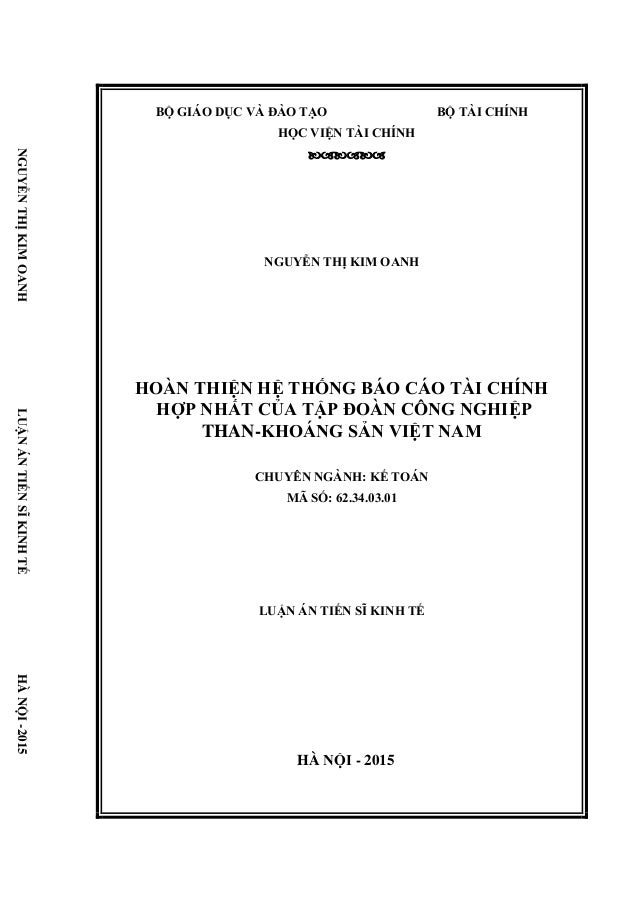 NGUYỄN THỊ KIM OANH

LUẬN ÁN TIẾN SĨ KINH TẾ

HÀ NỘI - 2015

BỘ GIÁO DỤC VÀ ĐÀO TẠO BỘ TÀI CHÍNH
HỌC VIỆN TÀI CHÍNH

NGUYỄN THỊ KIM OANH

HOÀN THIỆN HỆ THỐNG BÁO CÁO TÀI CHÍNH HỢP NHẤT CỦA TẬP ĐOÀN CÔNG NGHIỆP THAN-KHOÁNG SẢN VIỆT NAM

CHUYÊN NGÀNH: KẾ TOÁN
MÃ SỐ: 62.34.03.01

LUẬN ÁN TIẾN SĨ KINH TẾ

HÀ NỘI - 2015